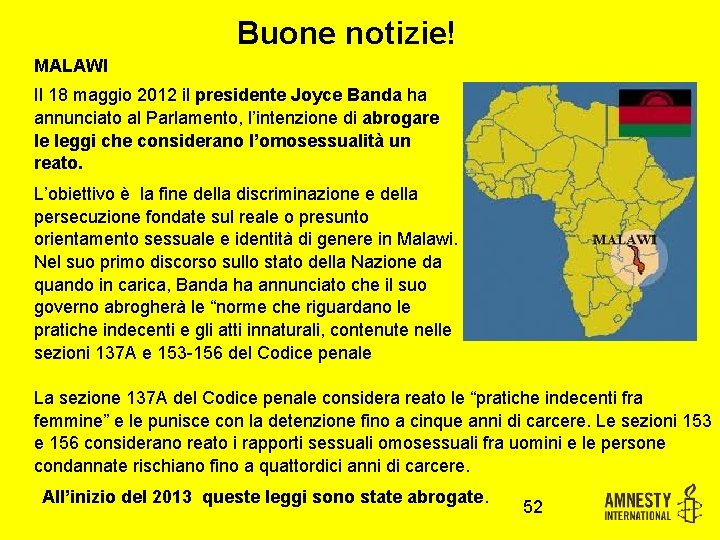 Buone notizie!

MALAWI

Il 18 maggio 2012 il presidente Joyce Banda ha annunciato al Parlamento, l'intenzione di abrogare le leggi che considerano l'omosessualità un reato.

L'obiettivo è la fine della discriminazione e della persecuzione fondate sul reale o presunto orientamento sessuale e identità di genere in Malawi. Nel suo primo discorso sullo stato della Nazione da quando in carica, Banda ha annunciato che il suo governo abrogherà le "norme che riguardano le pratiche indecenti e gli atti innaturali, contenute nelle sezioni 137A e 153-156 del Codice penale

MALAWI

La sezione 137A del Codice penale considera reato le "pratiche indecenti fra femmine" e le punisce con la detenzione fino a cinque anni di carcere. Le sezioni 153 e 156 considerano reato i rapporti sessuali omosessuali fra uomini e le persone condannate rischiano fino a quattordici anni di carcere.

All'inizio del 2013 queste leggi sono state abrogate.

52

AMNESTY INTERNATIONAL